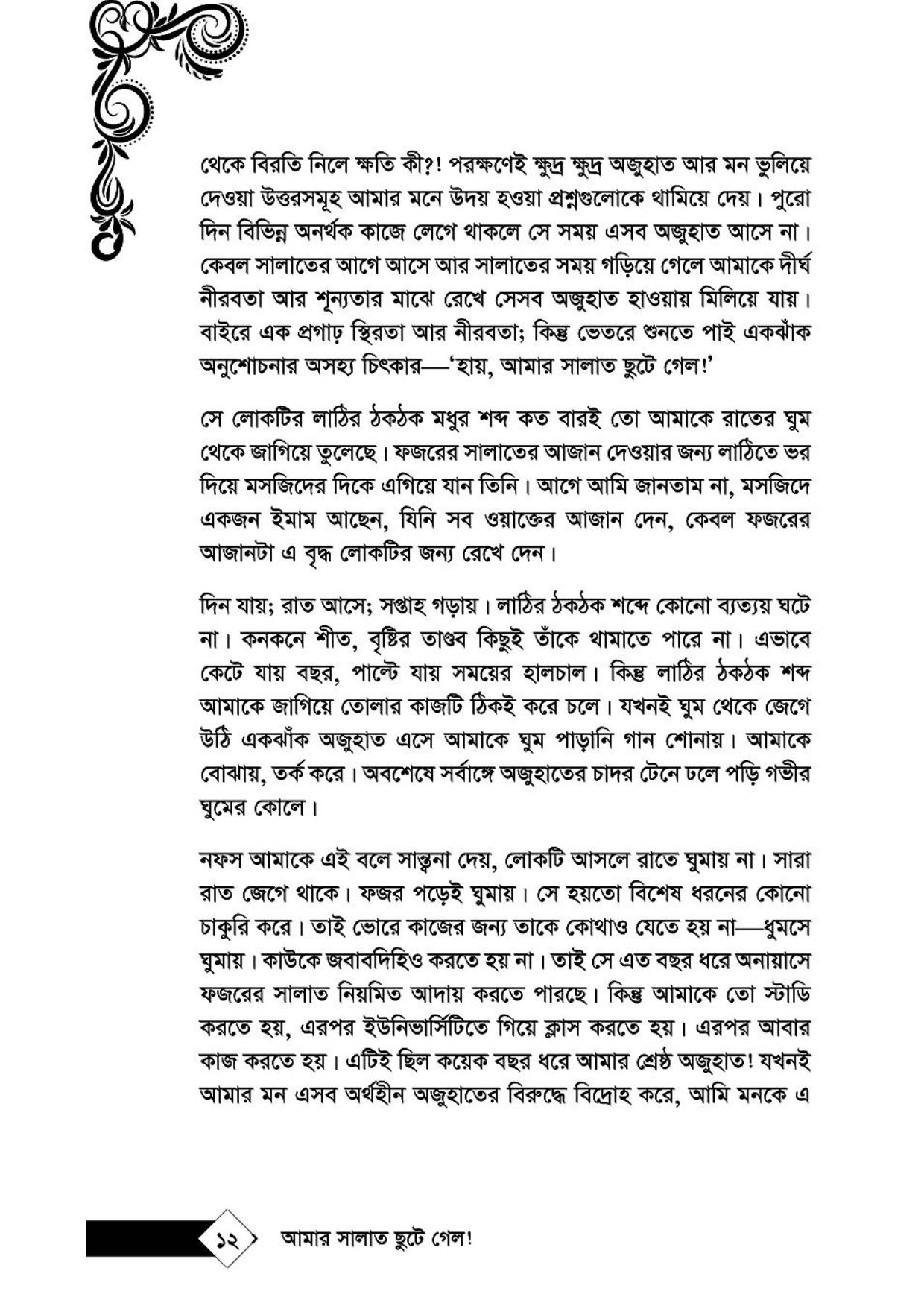 থেকে বিরতি নিলে ক্ষতি কী?! পরক্ষণেই ক্ষুদ্র ক্ষুদ্র অজুহাত আর মন ভুলিয়ে দেওয়া উত্তরসমূহ আমার মনে উদয় হওয়া প্রশ্নগুলোকে থামিয়ে দেয়। পুরো দিন বিভিন্ন অনর্থক কাজে লেগে থাকলে সে সময় এসব অজুহাত আসে না। কেবল সালাতের আগে আসে আর সালাতের সময় গড়িয়ে গেলে আমাকে দীর্ঘ নীরবতা আর শূন্যতার মাঝে রেখে সেসব অজুহাত হাওয়ায় মিলিয়ে যায়। বাইরে এক প্রগাঢ় স্থিরতা আর নীরবতা; কিন্তু ভেতরে শুনতে পাই একঝাঁক অনুশোচনার অসহ্য চিৎকার—'হায়, আমার সালাত ছুটে গেল!'

সে লোকটির লাঠির ঠকঠক মধুর শব্দ কত বারই তো আমাকে রাতের ঘুম থেকে জাগিয়ে তুলেছে। ফজরের সালাতের আজান দেওয়ার জন্য লাঠিতে ভর দিয়ে মসজিদের দিকে এগিয়ে যান তিনি। আগে আমি জানতাম না, মসজিদে একজন ইমাম আছেন, যিনি সব ওয়াক্তের আজান দেন, কেবল ফজরের আজানটা এ বৃদ্ধ লোকটির জন্য রেখে দেন।

দিন যায়; রাত আসে; সপ্তাহ গড়ায়। লাঠির ঠকঠক শব্দে কোনো ব্যত্যয় ঘটে না। কনকনে শীত, বৃষ্টির তাণ্ডব কিছুই তাঁকে থামাতে পারে না। এভাবে কেটে যায় বছর, পাল্টে যায় সময়ের হালচাল। কিন্তু লাঠির ঠকঠক শব্দ আমাকে জাগিয়ে তোলার কাজটি ঠিকই করে চলে। যখনই ঘুম থেকে জেগে উঠি একঝাঁক অজুহাত এসে আমাকে ঘুম পাড়ানি গান শোনায়। আমাকে বোঝায়, তর্ক করে। অবশেষে সর্বাঙ্গে অজুহাতের চাদর টেনে ঢলে পড়ি গভীর ঘুমের কোলে।

নফস আমাকে এই বলে সান্ত্বনা দেয়, লোকটি আসলে রাতে ঘুমায় না। সারা রাত জেগে থাকে। ফজর পড়েই ঘুমায়। সে হয়তো বিশেষ ধরনের কোনো চাকুরি করে। তাই ভোরে কাজের জন্য তাকে কোথাও যেতে হয় না—ধুমসে ঘুমায়। কাউকে জবাবদিহিও করতে হয় না। তাই সে এত বছর ধরে অনায়াসে ফজরের সালাত নিয়মিত আদায় করতে পারছে। কিন্তু আমাকে তো স্টাডি করতে হয়, এরপর ইউনিভার্সিটিতে গিয়ে ক্লাস করতে হয়। এরপর আবার কাজ করতে হয়। এটিই ছিল কয়েক বছর ধরে আমার শ্রেষ্ঠ অজুহাত! যখনই আমার মন এসব অর্থহীন অজুহাতের বিরুদ্ধে বিদ্রোহ করে, আমি মনকে এ

১২ আমার সালাত ছুটে গেল!